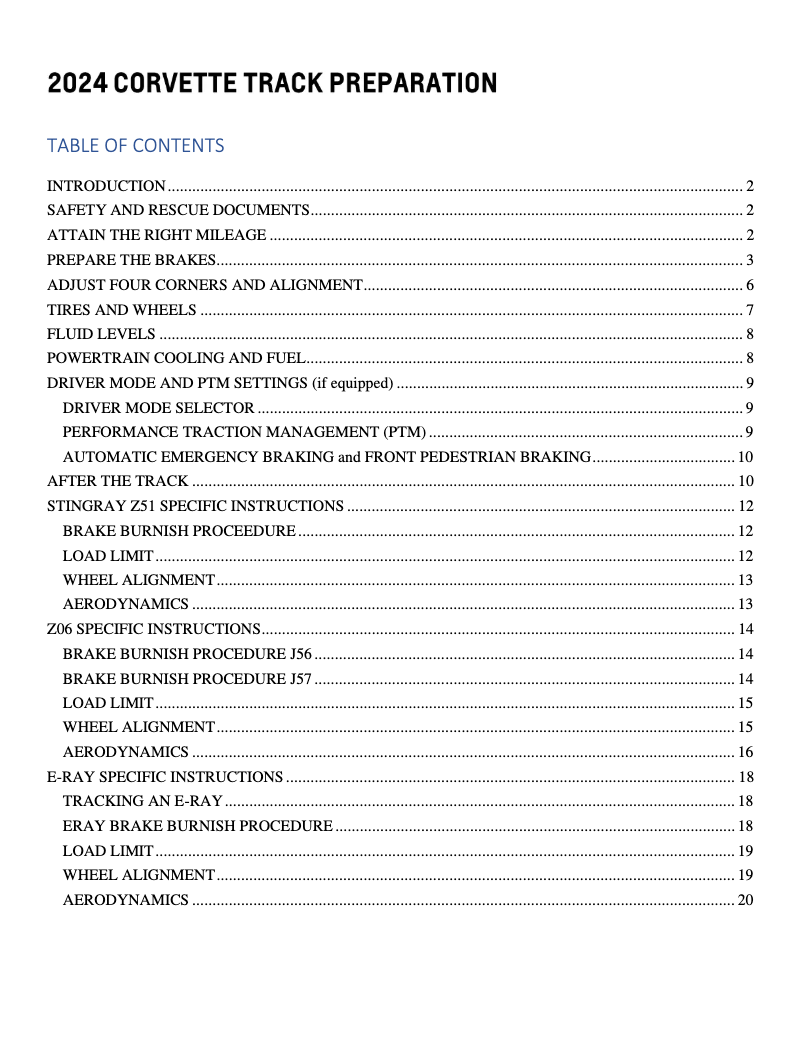 2024 CORVETTE TRACK PREPARATION

TABLE OF CONTENTS

INTRODUCTION ........ 2
SAFETY AND RESCUE DOCUMENTS ........ 2
ATTAIN THE RIGHT MILEAGE ........ 2
PREPARE THE BRAKES ........ 3
ADJUST FOUR CORNERS AND ALIGNMENT ........ 6
TIRES AND WHEELS ........ 7
FLUID LEVELS ........ 8
POWERTRAIN COOLING AND FUEL ........ 8
DRIVER MODE AND PTM SETTINGS (if equipped) ........ 9
DRIVER MODE SELECTOR ........ 9
PERFORMANCE TRACTION MANAGEMENT (PTM) ........ 9
AUTOMATIC EMERGENCY BRAKING and FRONT PEDESTRIAN BRAKING ........ 10
AFTER THE TRACK ........ 10
STINGRAY Z51 SPECIFIC INSTRUCTIONS ........ 12
BRAKE BURNISH PROCEEDURE ........ 12
LOAD LIMIT ........ 12
WHEEL ALIGNMENT ........ 13
AERODYNAMICS ........ 13
Z06 SPECIFIC INSTRUCTIONS ........ 14
BRAKE BURNISH PROCEDURE J56 ........ 14
BRAKE BURNISH PROCEDURE J57 ........ 14
LOAD LIMIT ........ 15
WHEEL ALIGNMENT ........ 15
AERODYNAMICS ........ 16
E-RAY SPECIFIC INSTRUCTIONS ........ 18
TRACKING AN E-RAY ........ 18
ERAY BRAKE BURNISH PROCEDURE ........ 18
LOAD LIMIT ........ 19
WHEEL ALIGNMENT ........ 19
AERODYNAMICS ........ 20